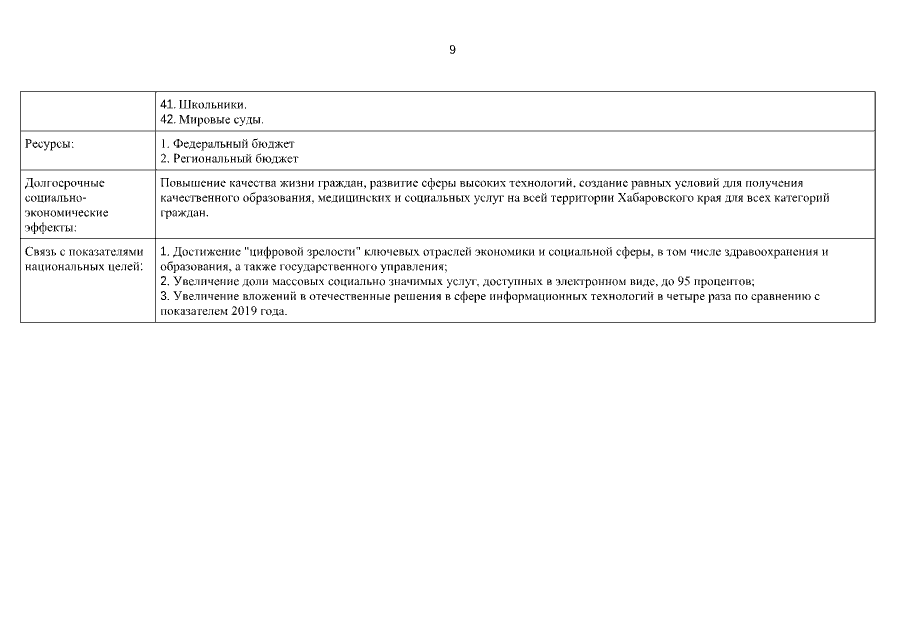 9

| | |
|---|---|
| | 41. Школьники. 42. Мировые суды. |
| Ресурсы: | 1. Федеральный бюджет 2. Региональный бюджет |
| Долгосрочные социально-экономические эффекты: | Повышение качества жизни граждан, развитие сферы высоких технологий, создание равных условий для получения качественного образования, медицинских и социальных услуг на всей территории Хабаровского края для всех категорий граждан. |
| Связь с показателями национальных целей: | 1. Достижение "цифровой зрелости" ключевых отраслей экономики и социальной сферы, в том числе здравоохранения и образования, а также государственного управления; 2. Увеличение доли массовых социально значимых услуг, доступных в электронном виде, до 95 процентов; 3. Увеличение вложений в отечественные решения в сфере информационных технологий в четыре раза по сравнению с показателем 2019 года. |